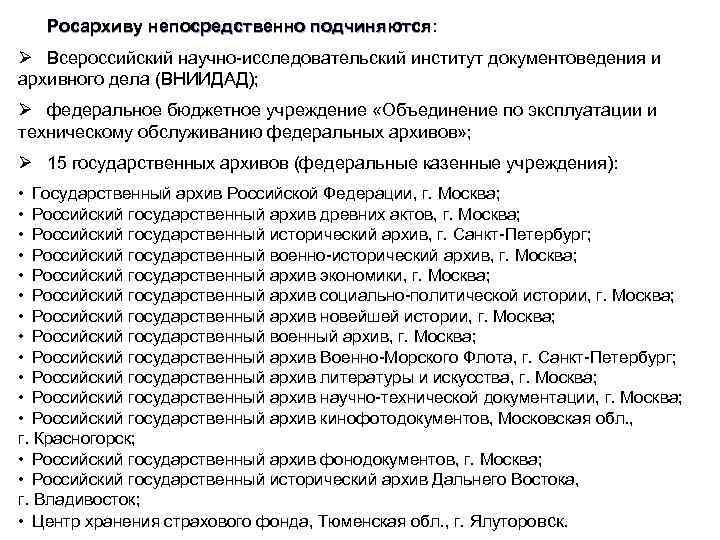 Росархиву непосредственно подчиняются:

➢ Всероссийский научно-исследовательский институт документоведения и архивного дела (ВНИИДАД);

➢ федеральное бюджетное учреждение «Объединение по эксплуатации и техническому обслуживанию федеральных архивов»;

➢ 15 государственных архивов (федеральные казенные учреждения):

• Государственный архив Российской Федерации, г. Москва;
• Российский государственный архив древних актов, г. Москва;
• Российский государственный исторический архив, г. Санкт-Петербург;
• Российский государственный военно-исторический архив, г. Москва;
• Российский государственный архив экономики, г. Москва;
• Российский государственный архив социально-политической истории, г. Москва;
• Российский государственный архив новейшей истории, г. Москва;
• Российский государственный военный архив, г. Москва;
• Российский государственный архив Военно-Морского Флота, г. Санкт-Петербург;
• Российский государственный архив литературы и искусства, г. Москва;
• Российский государственный архив научно-технической документации, г. Москва;
• Российский государственный архив кинофотодокументов, Московская обл., г. Красногорск;
• Российский государственный архив фонодокументов, г. Москва;
• Российский государственный исторический архив Дальнего Востока, г. Владивосток;
• Центр хранения страхового фонда, Тюменская обл., г. Ялуторовск.